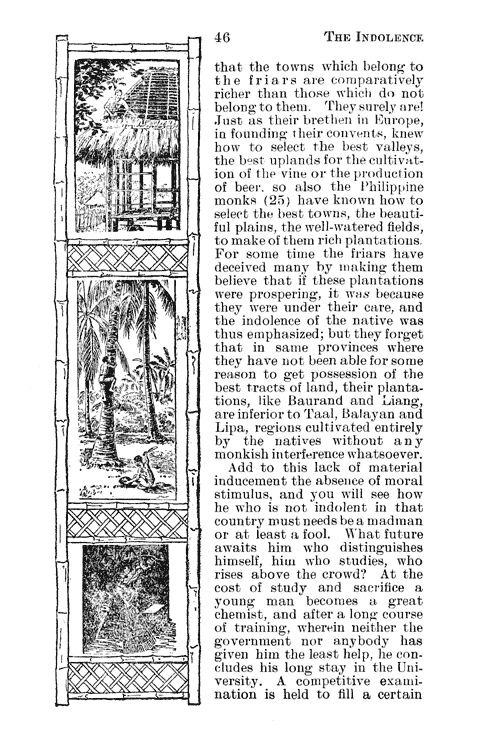 46 THE INDOLENCE

that the towns which belong to the friars are comparatively richer than those which do not belong to them. They surely are! Just as their brethen in Europe, in founding their convents, knew how to select the best valleys, the best uplands for the cultivation of the vine or the production of beer. so also the Philippine monks (25) have known how to select the best towns, the beautiful plains, the well-watered fields, to make of them rich plantations. For some time the friars have deceived many by making them believe that if these plantations were prospering, it was because they were under their care, and the indolence of the native was thus emphasized; but they forget that in same provinces where they have not been able for some reason to get possession of the best tracts of land, their plantations, like Baurand and Liang, are inferior to Taal, Balayan and Lipa, regions cultivated entirely by the natives without any monkish interference whatsoever.

Add to this lack of material inducement the absence of moral stimulus, and you will see how he who is not indolent in that country must needs be a madman or at least a fool. What future awaits him who distinguishes himself, him who studies, who rises above the crowd? At the cost of study and sacrifice a young man becomes a great chemist, and after a long course of training, wherein neither the government nor anybody has given him the least help, he concludes his long stay in the University. A competitive examination is held to fill a certain